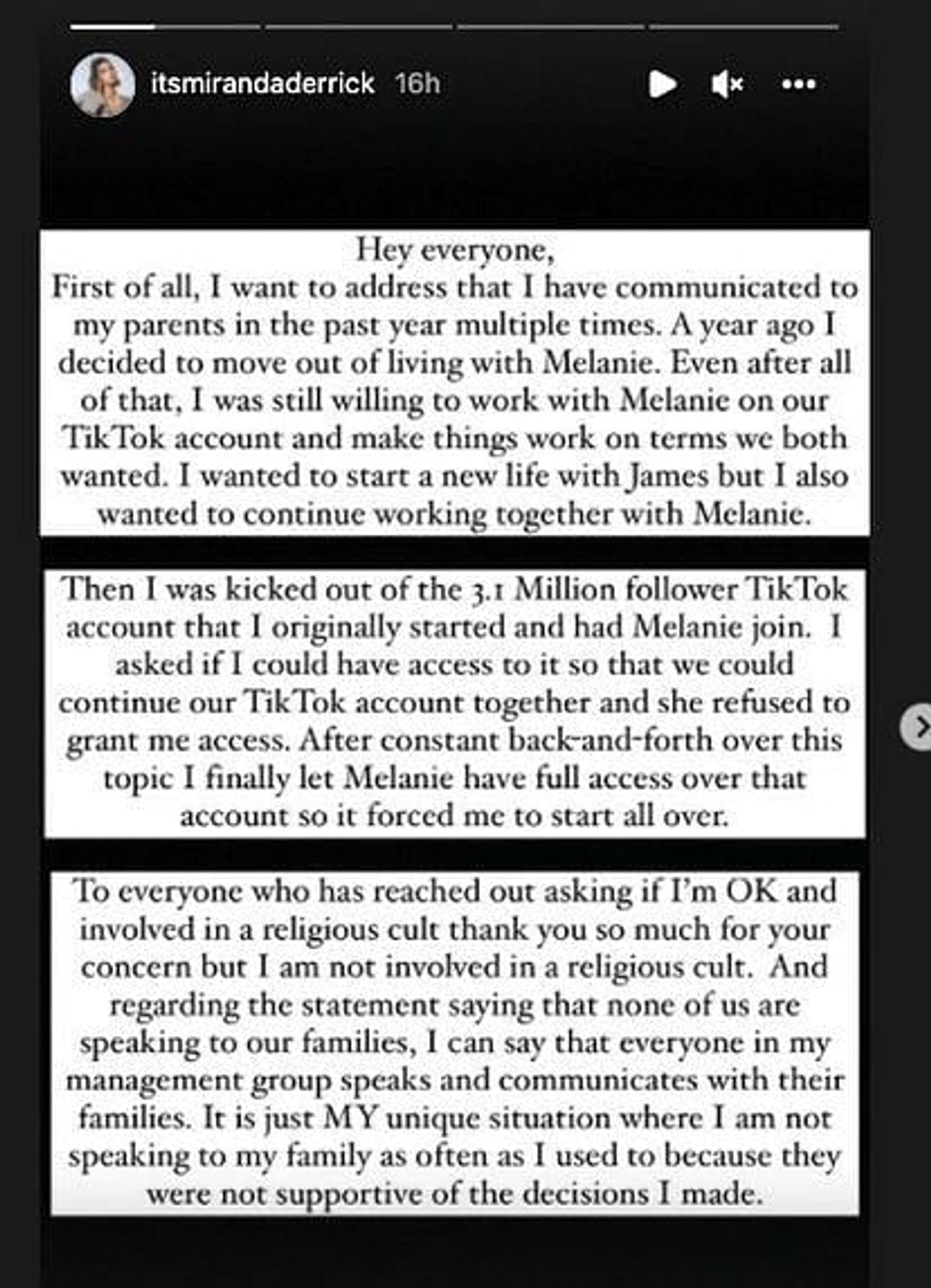 itsmirandaderrick 16h

Hey everyone,
First of all, I want to address that I have communicated to my parents in the past year multiple times. A year ago I decided to move out of living with Melanie. Even after all of that, I was still willing to work with Melanie on our TikTok account and make things work on terms we both wanted. I wanted to start a new life with James but I also wanted to continue working together with Melanie.

Then I was kicked out of the 3.1 Million follower TikTok account that I originally started and had Melanie join. I asked if I could have access to it so that we could continue our TikTok account together and she refused to grant me access. After constant back-and-forth over this topic I finally let Melanie have full access over that account so it forced me to start all over.

To everyone who has reached out asking if I'm OK and involved in a religious cult thank you so much for your concern but I am not involved in a religious cult. And regarding the statement saying that none of us are speaking to our families, I can say that everyone in my management group speaks and communicates with their families. It is just MY unique situation where I am not speaking to my family as often as I used to because they were not supportive of the decisions I made.